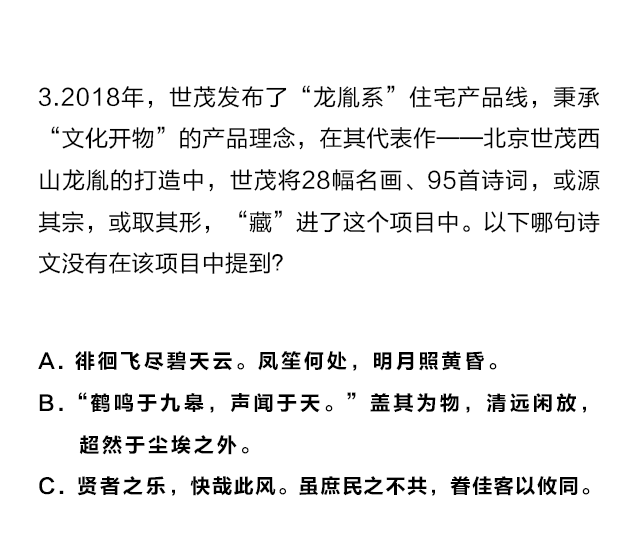 3.2018年，世茂发布了“龙胤系”住宅产品线，秉承“文化开物”的产品理念，在其代表作——北京世茂西山龙胤的打造中，世茂将28幅名画、95首诗词，或源其宗，或取其形，“藏”进了这个项目中。以下哪句诗文没有在该项目中提到?

A. 徘徊飞尽碧天云。凤笙何处，明月照黄昏。

B. “鹤鸣于九皋，声闻于天。”盖其为物，清远闲放，超然于尘埃之外。

C. 贤者之乐，快哉此风。虽庶民之不共，眷佳客以攸同。